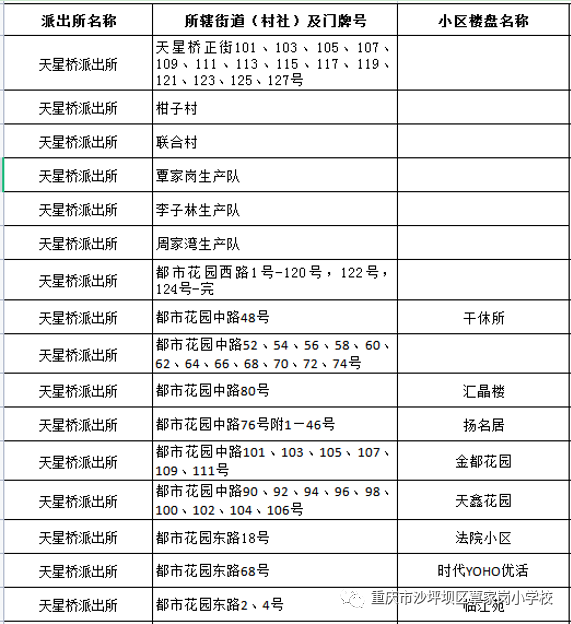 | 派出所名称 | 所辖街道（村社）及门牌号 | 小区楼盘名称 |
|---|---|---|
| 天星桥派出所 | 天星桥正街101、103、105、107、109、111、113、115、117、119、121、123、125、127号 | |
| 天星桥派出所 | 柑子村 | |
| 天星桥派出所 | 联合村 | |
| 天星桥派出所 | 覃家岗生产队 | |
| 天星桥派出所 | 李子林生产队 | |
| 天星桥派出所 | 周家湾生产队 | |
| 天星桥派出所 | 都市花园西路1号-120号，122号，124号-完 | |
| 天星桥派出所 | 都市花园中路48号 | 干休所 |
| 天星桥派出所 | 都市花园中路52、54、56、58、60、62、64、66、68、70、72、74号 | |
| 天星桥派出所 | 都市花园中路80号 | 汇晶楼 |
| 天星桥派出所 | 都市花园中路76号附1－46号 | 扬名居 |
| 天星桥派出所 | 都市花园中路101、103、105、107、109、111号 | 金都花园 |
| 天星桥派出所 | 都市花园中路90、92、94、96、98、100、102、104、106号 | 天鑫花园 |
| 天星桥派出所 | 都市花园东路18号 | 法院小区 |
| 天星桥派出所 | 都市花园东路68号 | 时代YOHO优活 |
| 天星桥派出所 | 都市花园东路2、4号 | 临江苑 |

重庆市沙坪坝区覃家岗小学校